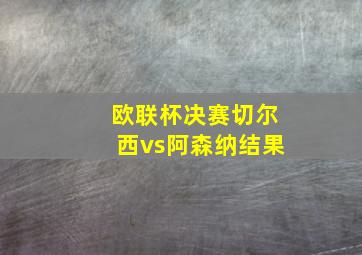 欧联杯决赛切尔西vs阿森纳结果